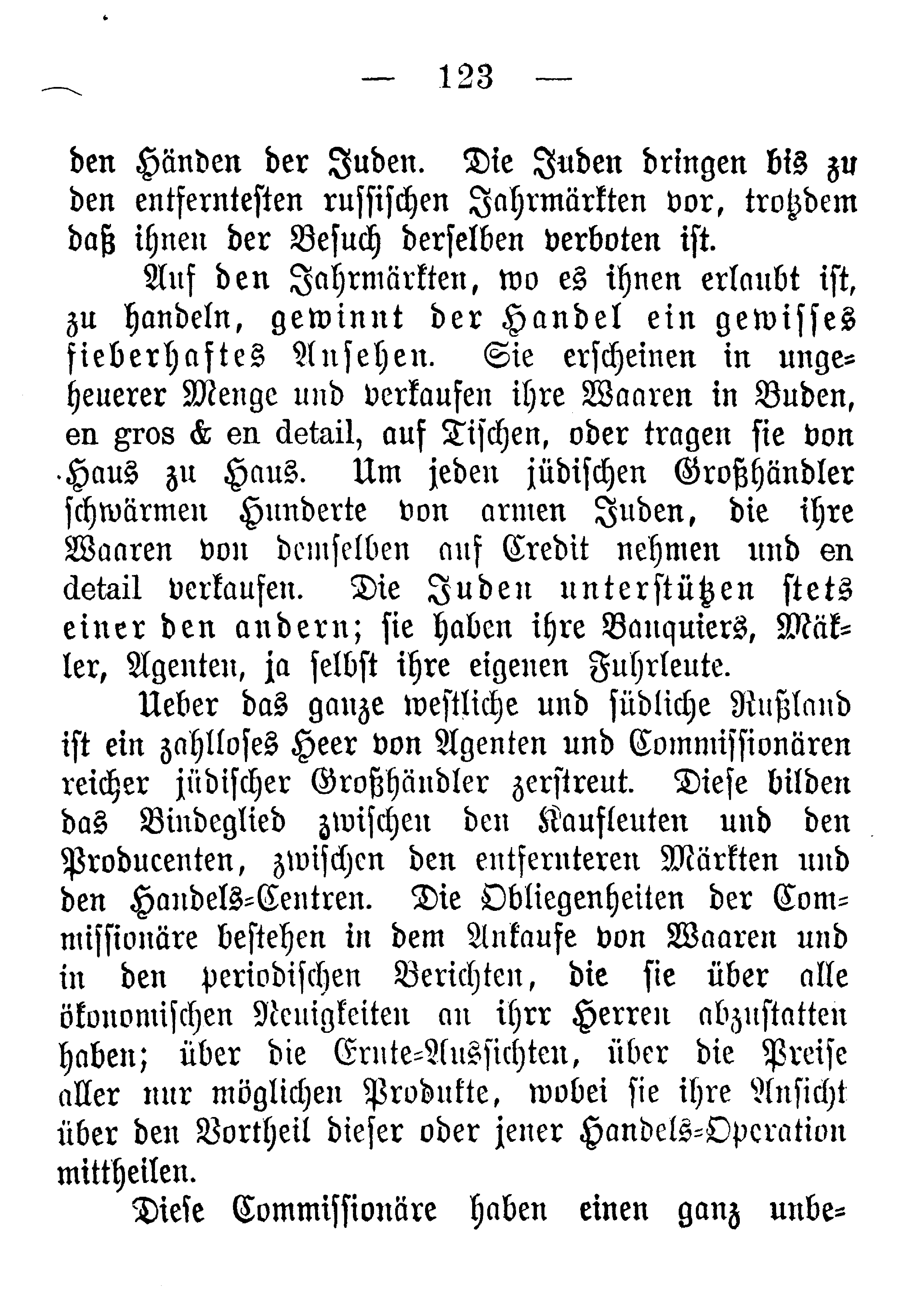 — 123 —

den Händen der Juden. Die Juden dringen bis zu den entferntesten russischen Jahrmärkten vor, trotzdem daß ihnen der Besuch derselben verboten ist.

Auf den Jahrmärkten, wo es ihnen erlaubt ist, zu handeln, gewinnt der Handel ein gewisses fieberhaftes Ansehen. Sie erscheinen in ungeheuerer Menge und verkaufen ihre Waaren in Buden, en gros & en detail, auf Tischen, oder tragen sie von Haus zu Haus. Um jeden jüdischen Großhändler schwärmen Hunderte von armen Juden, die ihre Waaren von demselben auf Credit nehmen und en detail verkaufen. Die Juden unterstützen stets einer den andern; sie haben ihre Banquiers, Mäkler, Agenten, ja selbst ihre eigenen Fuhrleute.

Ueber das ganze westliche und südliche Rußland ist ein zahlloses Heer von Agenten und Commissionären reicher jüdischer Großhändler zerstreut. Diese bilden das Bindeglied zwischen den Kaufleuten und den Producenten, zwischen den entfernteren Märkten und den Handels-Centren. Die Obliegenheiten der Commissionäre bestehen in dem Ankaufe von Waaren und in den periodischen Berichten, die sie über alle ökonomischen Neuigkeiten an ihrr Herren abzustatten haben; über die Ernte-Aussichten, über die Preise aller nur möglichen Produkte, wobei sie ihre Ansicht über den Vortheil dieser oder jener Handels-Operation mittheilen.

Diese Commissionäre haben einen ganz unbe-